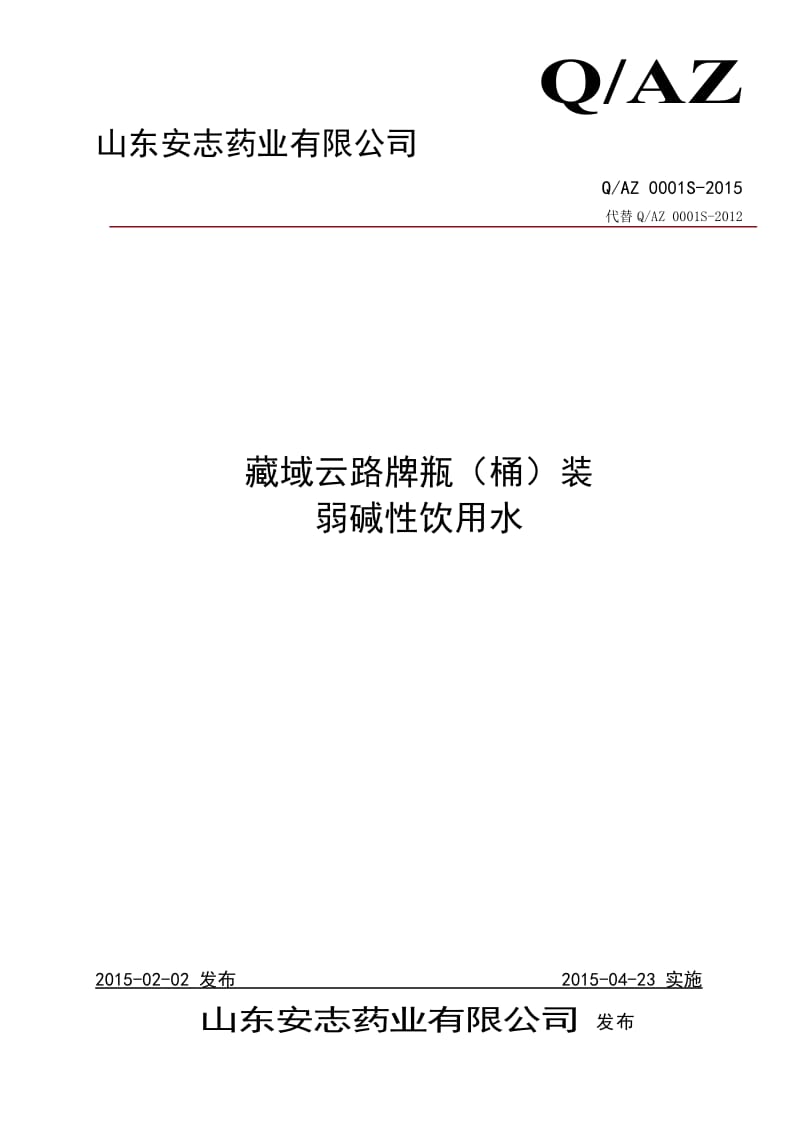 Q/AZ

山东安志药业有限公司

Q/AZ 0001S-2015

代替 Q/AZ 0001S-2012

藏域云路牌瓶（桶）装
弱碱性饮用水

2015-02-02 发布

2015-04-23 实施

山东安志药业有限公司 发布